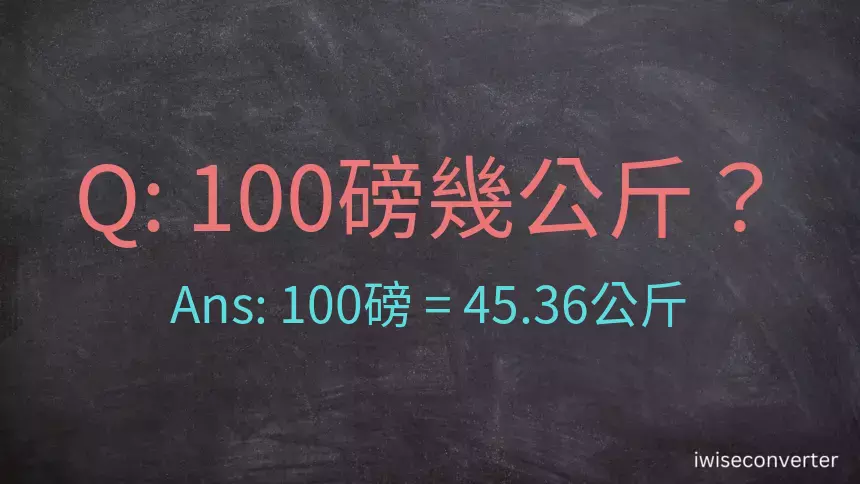 Q: 100磅幾公斤？

Ans: 100磅 = 45.36公斤

iwiseconverter